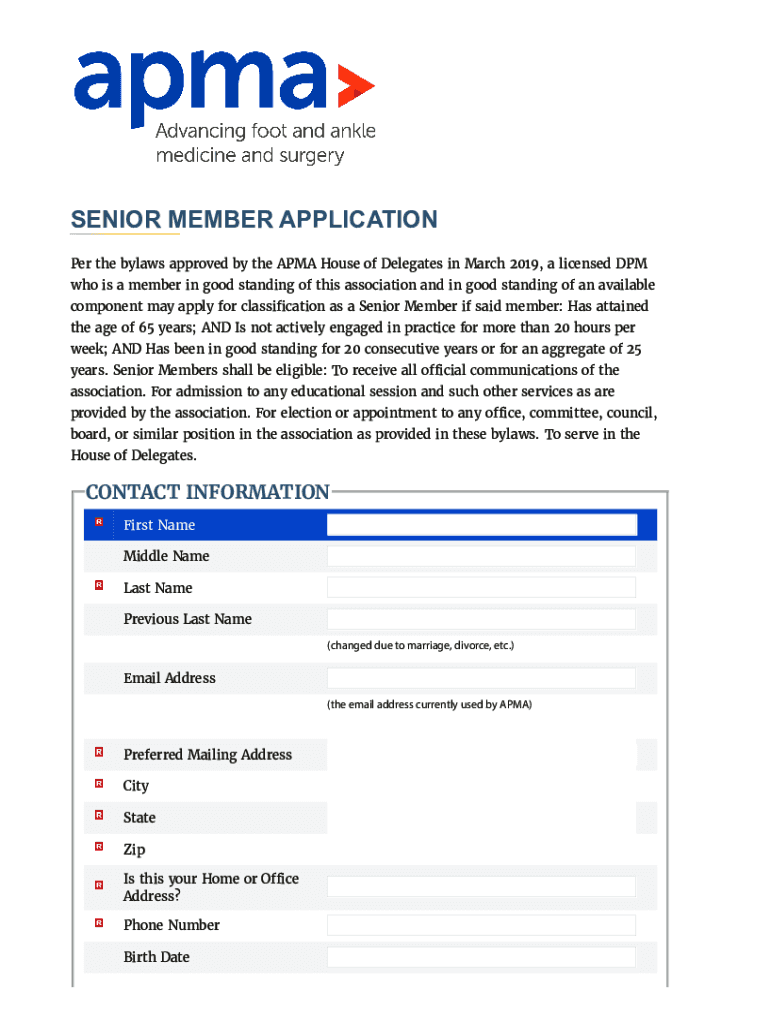 apma

Advancing foot and ankle medicine and surgery

SENIOR MEMBER APPLICATION

Per the bylaws approved by the APMA House of Delegates in March 2019, a licensed DPM who is a member in good standing of this association and in good standing of an available component may apply for classification as a Senior Member if said member: Has attained the age of 65 years; AND Is not actively engaged in practice for more than 20 hours per week; AND Has been in good standing for 20 consecutive years or for an aggregate of 25 years. Senior Members shall be eligible: To receive all official communications of the association. For admission to any educational session and such other services as are provided by the association. For election or appointment to any office, committee, council, board, or similar position in the association as provided in these bylaws. To serve in the House of Delegates.

CONTACT INFORMATION

R First Name

Middle Name

R Last Name

Previous Last Name

(changed due to marriage, divorce, etc.)

Email Address

(the email address currently used by APMA)

R Preferred Mailing Address

R City

R State

R Zip

R Is this your Home or Office Address?

R Phone Number

Birth Date